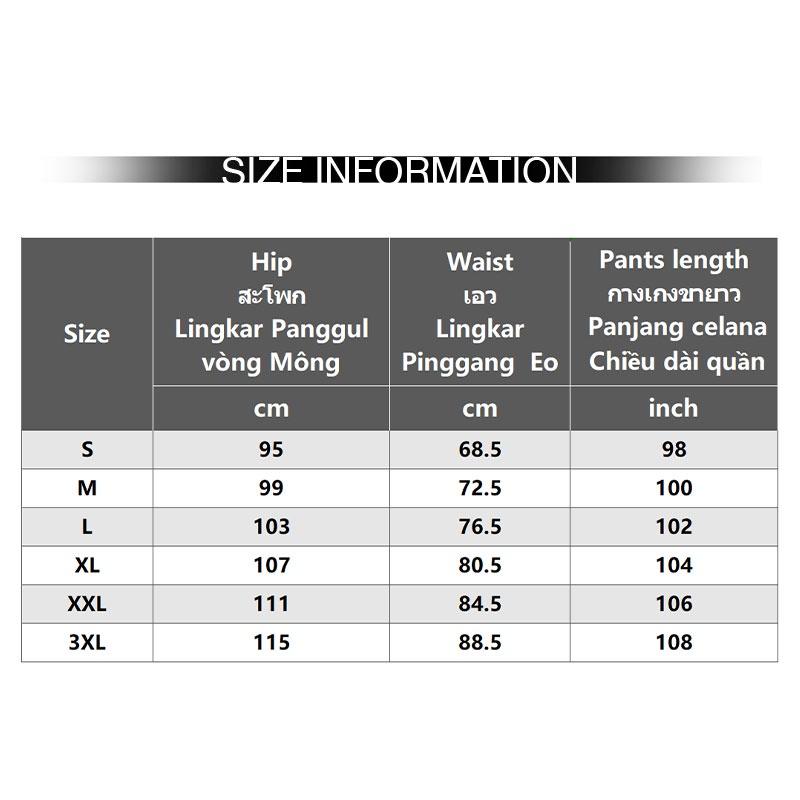 SIZE INFORMATION

| Size | Hip สะโพก Lingkar Panggul vòng Mông | Waist เอว Lingkar Pinggang Eo | Pants length กางเกงขายาว Panjang celana Chiều dài quần |
|---|---|---|---|
| | cm | cm | inch |
| S | 95 | 68.5 | 98 |
| M | 99 | 72.5 | 100 |
| L | 103 | 76.5 | 102 |
| XL | 107 | 80.5 | 104 |
| XXL | 111 | 84.5 | 106 |
| 3XL | 115 | 88.5 | 108 |